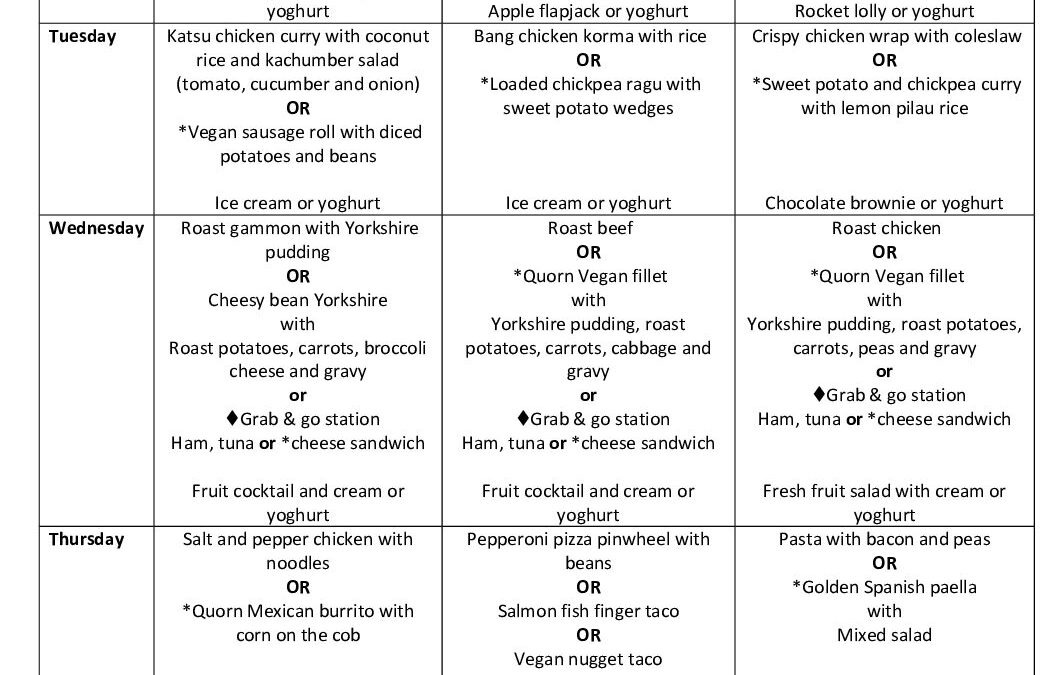 |  | yoghurt | Apple flapjack or yoghurt | Rocket lolly or yoghurt |
|---|---|---|---|
| Tuesday | Katsu chicken curry with coconut rice and kachumber salad (tomato, cucumber and onion) OR *Vegan sausage roll with diced potatoes and beans Ice cream or yoghurt | Bang chicken korma with rice OR *Loaded chickpea ragu with sweet potato wedges Ice cream or yoghurt | Crispy chicken wrap with coleslaw OR *Sweet potato and chickpea curry with lemon pilau rice Chocolate brownie or yoghurt |
| Wednesday | Roast gammon with Yorkshire pudding OR Cheesy bean Yorkshire with Roast potatoes, carrots, broccoli cheese and gravy or ♦Grab & go station Ham, tuna or *cheese sandwich Fruit cocktail and cream or yoghurt | Roast beef OR *Quorn Vegan fillet with Yorkshire pudding, roast potatoes, carrots, cabbage and gravy or ♦Grab & go station Ham, tuna or *cheese sandwich Fruit cocktail and cream or yoghurt | Roast chicken OR *Quorn Vegan fillet with Yorkshire pudding, roast potatoes, carrots, peas and gravy or ♦Grab & go station Ham, tuna or *cheese sandwich Fresh fruit salad with cream or yoghurt |
| Thursday | Salt and pepper chicken with noodles OR *Quorn Mexican burrito with corn on the cob | Pepperoni pizza pinwheel with beans OR Salmon fish finger taco OR Vegan nugget taco | Pasta with bacon and peas OR *Golden Spanish paella with Mixed salad |